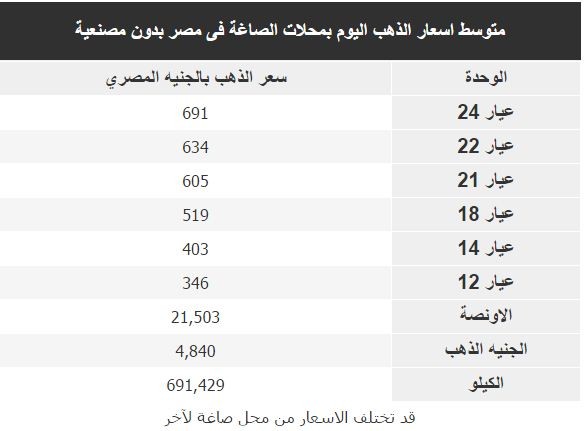 متوسط اسعار الذهب اليوم بمحلات الصاغة فى مصر بدون مصنعية

| الوحدة | سعر الذهب بالجنيه المصري |
|---|---|
| عيار 24 | 691 |
| عيار 22 | 634 |
| عيار 21 | 605 |
| عيار 18 | 519 |
| عيار 14 | 403 |
| عيار 12 | 346 |
| الاونصة | 21,503 |
| الجنيه الذهب | 4,840 |
| الكيلو | 691,429 |

قد تختلف الاسعار من محل صاغة لآخر